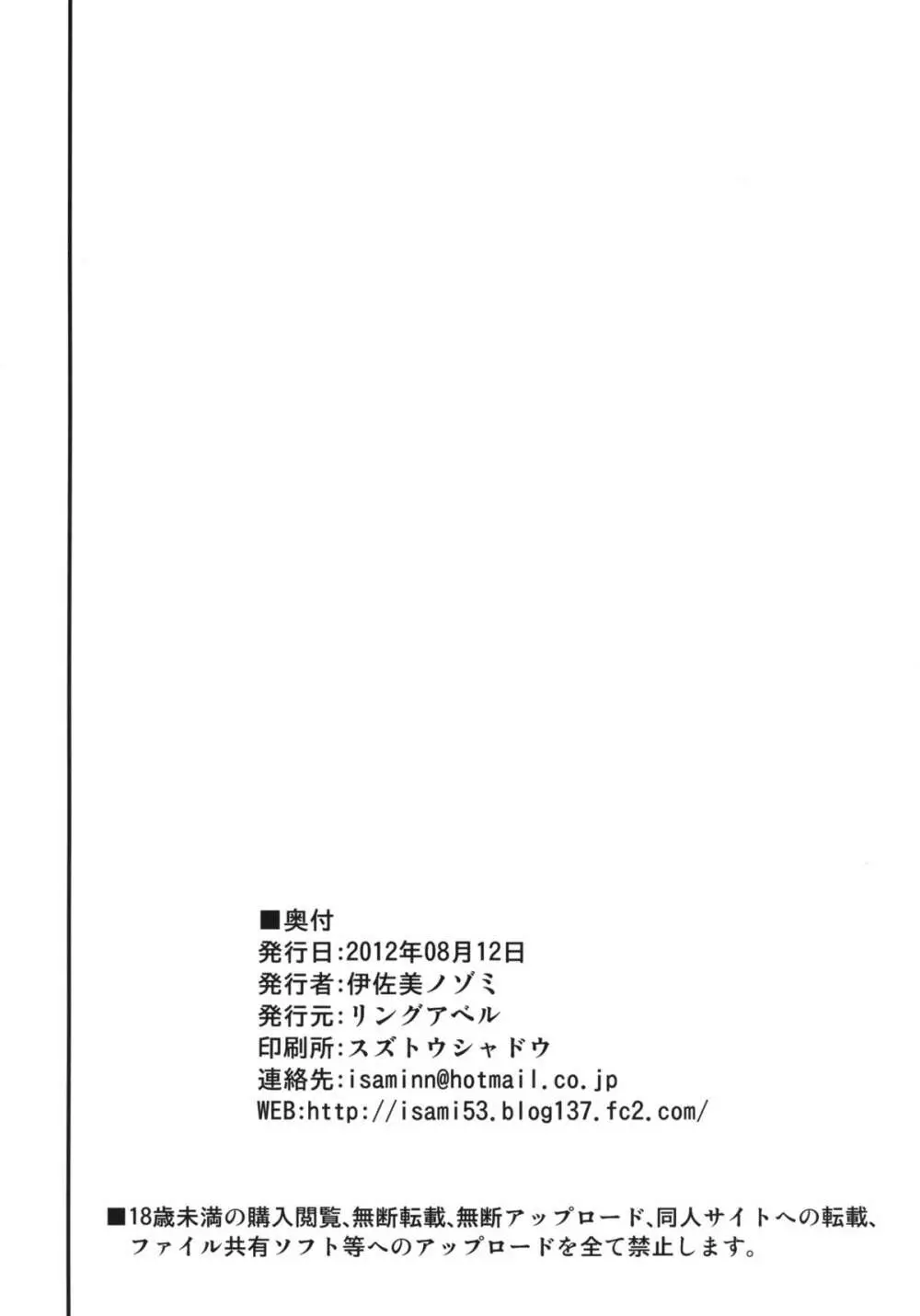 ■奥付
発行日:2012年08月12日
発行者:伊佐美ノゾミ
発行元:リングアベル
印刷所:スズトウシャドウ
連絡先:isaminn@hotmail.co.jp
WEB:http://isami53.blog137.fc2.com/

■18歳未満の購入閲覧、無断転載、無断アップロード、同人サイトへの転載、ファイル共有ソフト等へのアップロードを全て禁止します。